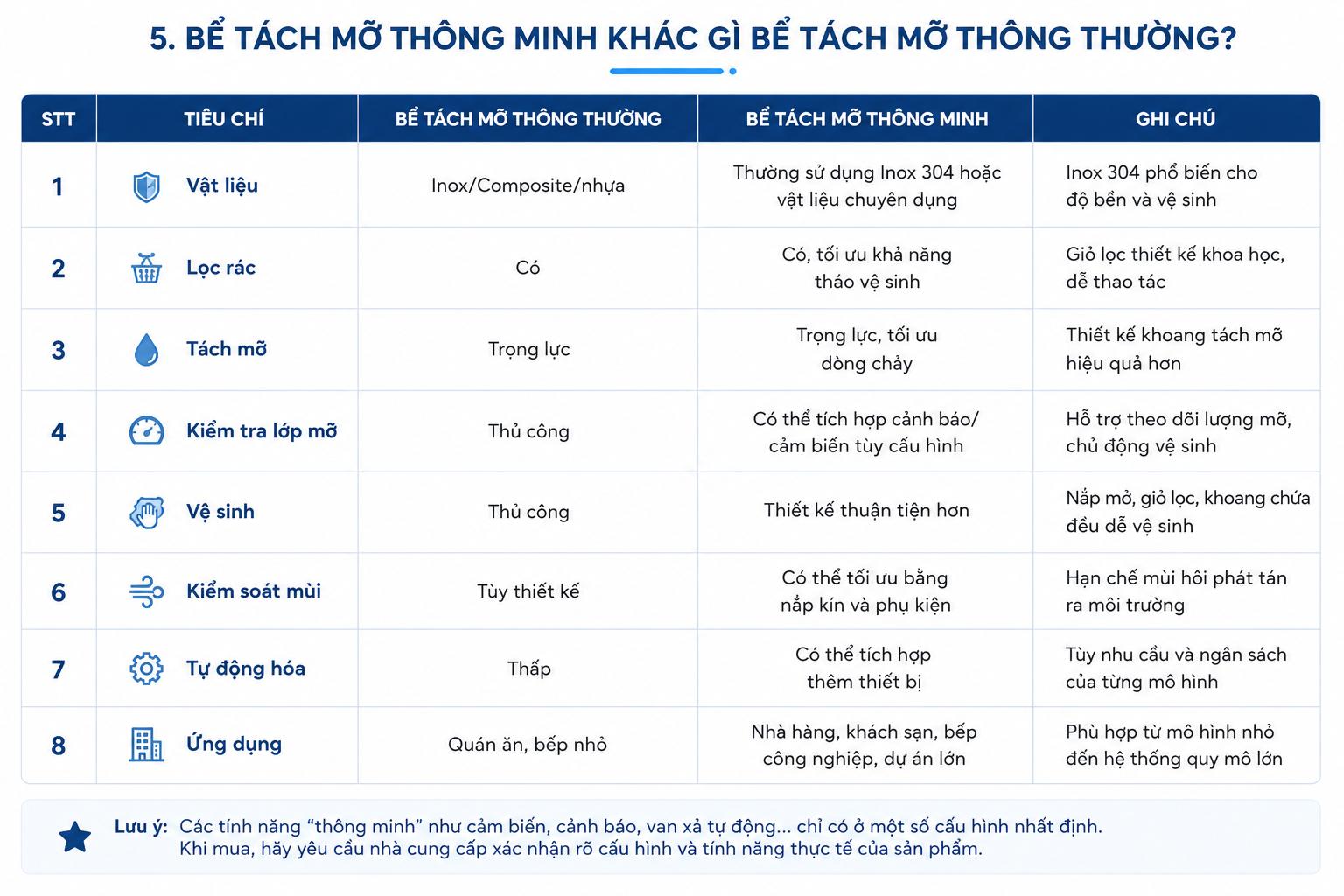 5. BỂ TÁCH MỠ THÔNG MINH KHÁC GÌ BỂ TÁCH MỠ THÔNG THƯỜNG?

| STT | TIÊU CHÍ | BỂ TÁCH MỠ THÔNG THƯỜNG | BỂ TÁCH MỠ THÔNG MINH | GHI CHÚ |
|---|---|---|---|---|
| 1 | Vật liệu | Inox/Composite/nhựa | Thường sử dụng Inox 304 hoặc vật liệu chuyên dụng | Inox 304 phổ biến cho độ bền và vệ sinh |
| 2 | Lọc rác | Có | Có, tối ưu khả năng tháo vệ sinh | Giỏ lọc thiết kế khoa học, dễ thao tác |
| 3 | Tách mỡ | Trọng lực | Trọng lực, tối ưu dòng chảy | Thiết kế khoang tách mỡ hiệu quả hơn |
| 4 | Kiểm tra lớp mỡ | Thủ công | Có thể tích hợp cảnh báo/ cảm biến tùy cấu hình | Hỗ trợ theo dõi lượng mỡ, chủ động vệ sinh |
| 5 | Vệ sinh | Thủ công | Thiết kế thuận tiện hơn | Nắp mở, giỏ lọc, khoang chứa đều dễ vệ sinh |
| 6 | Kiểm soát mùi | Tùy thiết kế | Có thể tối ưu bằng nắp kín và phụ kiện | Hạn chế mùi hôi phát tán ra môi trường |
| 7 | Tự động hóa | Thấp | Có thể tích hợp thêm thiết bị | Tùy nhu cầu và ngân sách của từng mô hình |
| 8 | Ứng dụng | Quán ăn, bếp nhỏ | Nhà hàng, khách sạn, bếp công nghiệp, dự án lớn | Phù hợp từ mô hình nhỏ đến hệ thống quy mô lớn |

Lưu ý: Các tính năng “thông minh” như cảm biến, cảnh báo, van xả tự động... chỉ có ở một số cấu hình nhất định. Khi mua, hãy yêu cầu nhà cung cấp xác nhận rõ cấu hình và tính năng thực tế của sản phẩm.